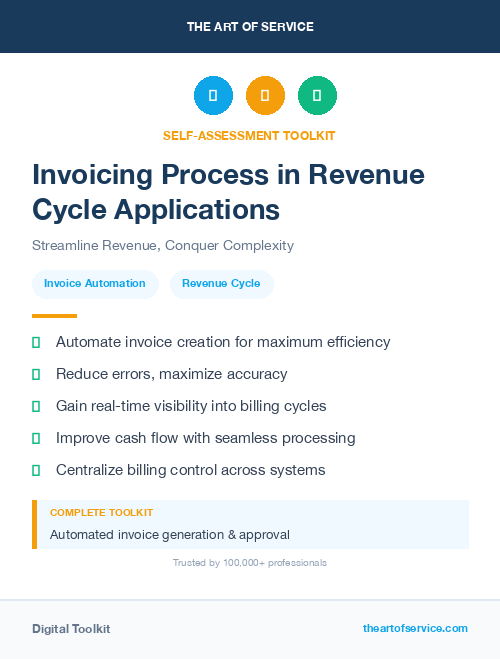 THE ART OF SERVICE

SELF-ASSESSMENT TOOLKIT

Invoicing Process in Revenue Cycle Applications

Streamline Revenue, Conquer Complexity

Invoice Automation

Revenue Cycle

Automate invoice creation for maximum efficiency

Reduce errors, maximize accuracy

Gain real-time visibility into billing cycles

Improve cash flow with seamless processing

Centralize billing control across systems

COMPLETE TOOLKIT

Automated invoice generation & approval

Trusted by 100,000+ professionals

Digital Toolkit

theartofservice.com